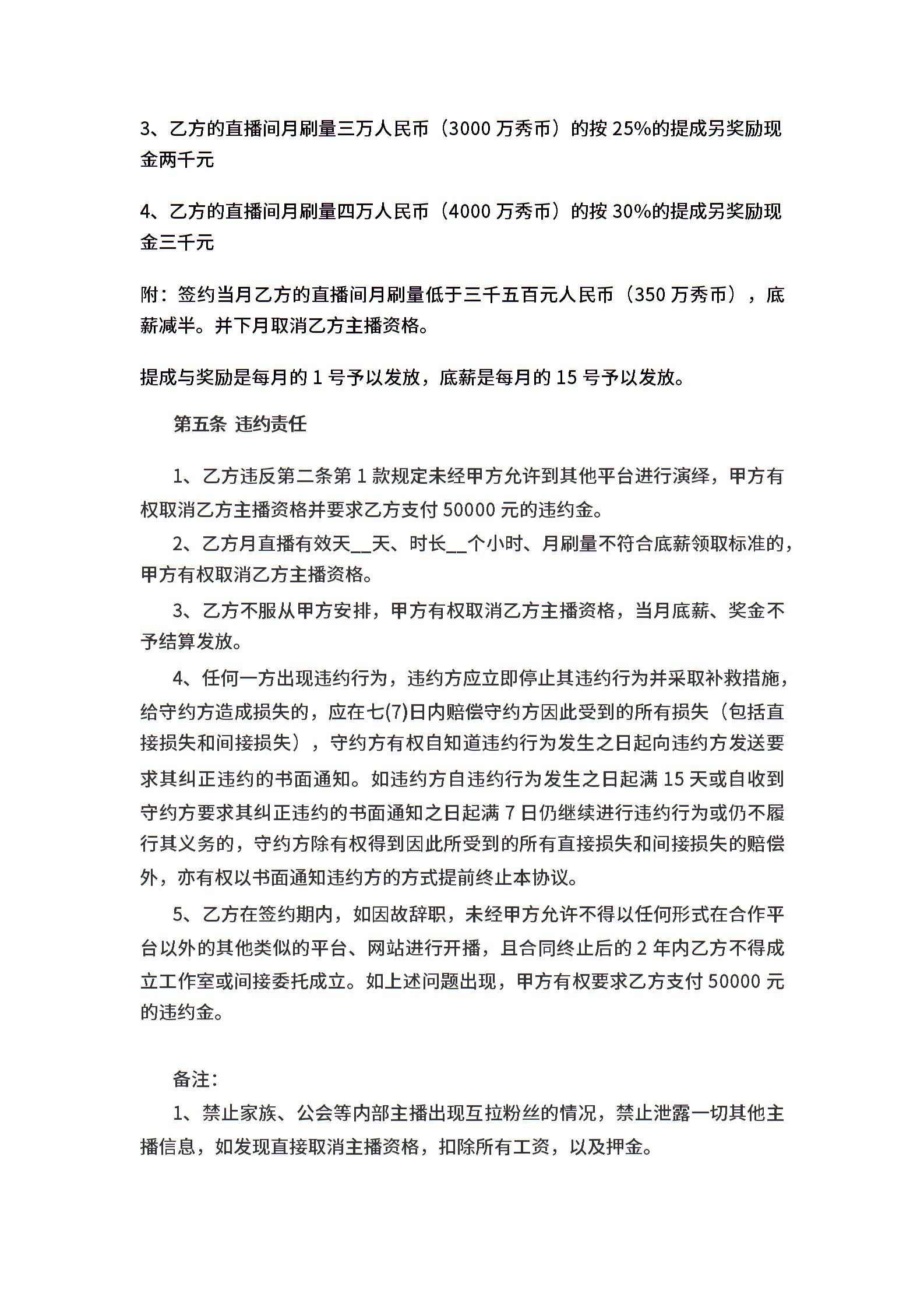 3、乙方的直播间月刷量三万人民币（3000 万秀币）的按 25%的提成另奖励现金两千元

4、乙方的直播间月刷量四万人民币（4000 万秀币）的按 30%的提成另奖励现金三千元

附：签约当月乙方的直播间月刷量低于三千五百元人民币（350 万秀币），底薪减半。并下月取消乙方主播资格。

提成与奖励是每月的 1 号予以发放，底薪是每月的 15 号予以发放。

第五条 违约责任

1、乙方违反第二条第 1 款规定未经甲方允许到其他平台进行演绎，甲方有权取消乙方主播资格并要求乙方支付 50000 元的违约金。

2、乙方月直播有效天__天、时长__个小时、月刷量不符合底薪领取标准的，甲方有权取消乙方主播资格。

3、乙方不服从甲方安排，甲方有权取消乙方主播资格，当月底薪、奖金不予结算发放。

4、任何一方出现违约行为，违约方应立即停止其违约行为并采取补救措施，给守约方造成损失的，应在七(7)日内赔偿守约方因此受到的所有损失（包括直接损失和间接损失），守约方有权自知道违约行为发生之日起向违约方发送要求其纠正违约的书面通知。如违约方自违约行为发生之日起满 15 天或自收到守约方要求其纠正违约的书面通知之日起满 7 日仍继续进行违约行为或仍不履行其义务的，守约方除有权得到因此所受到的所有直接损失和间接损失的赔偿外，亦有权以书面通知违约方的方式提前终止本协议。

5、乙方在签约期内，如因故辞职，未经甲方允许不得以任何形式在合作平台以外的其他类似的平台、网站进行开播，且合同终止后的 2 年内乙方不得成立工作室或间接委托成立。如上述问题出现，甲方有权要求乙方支付 50000 元的违约金。

备注：

1、禁止家族、公会等内部主播出现互拉粉丝的情况，禁止泄露一切其他主播信息，如发现直接取消主播资格，扣除所有工资，以及押金。